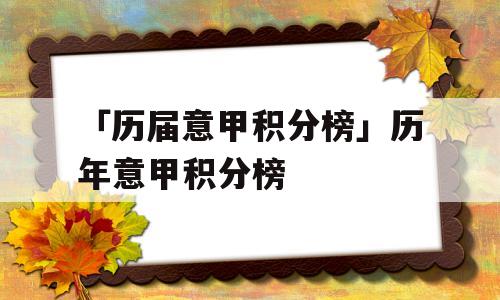 「历届意甲积分榜」历年意甲积分榜